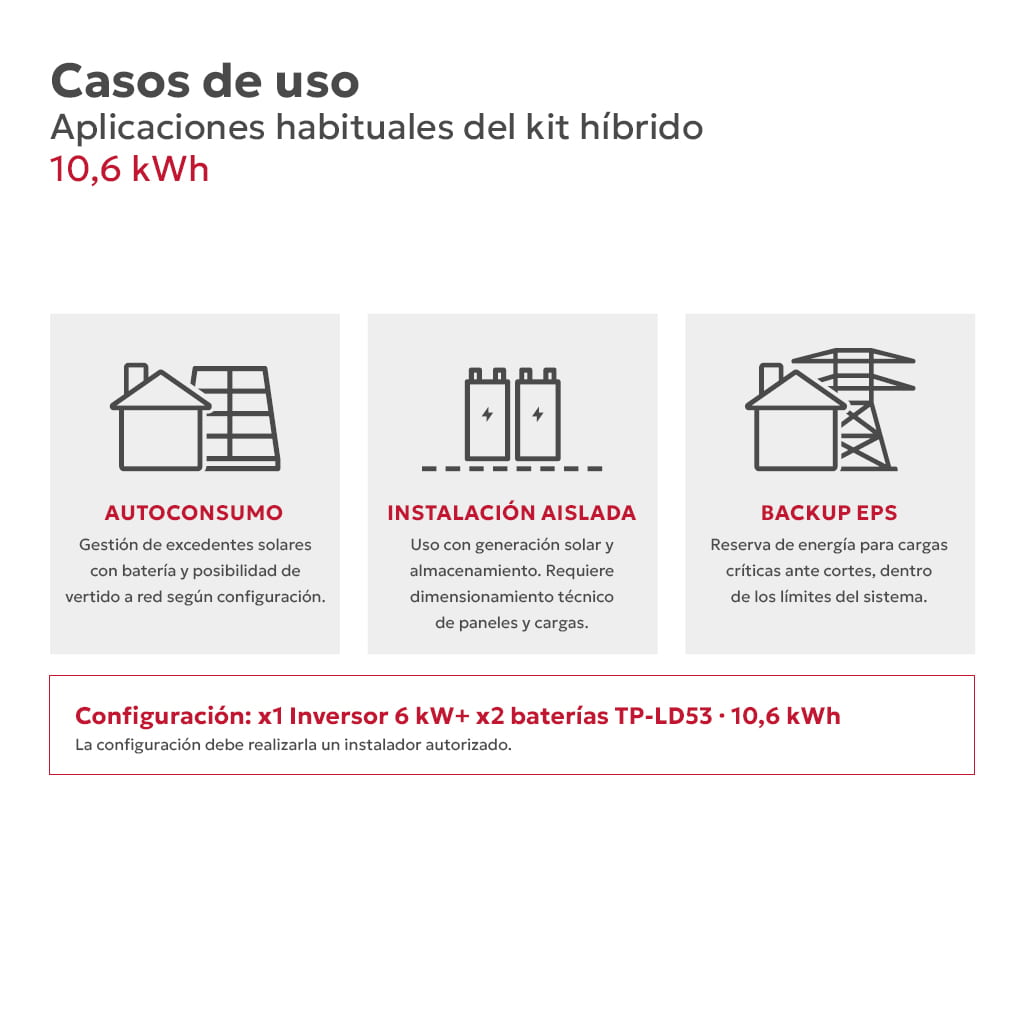 Casos de uso
Aplicaciones habituales del kit híbrido
10,6 kWh

AUTOCONSUMO
Gestión de excedentes solares con batería y posibilidad de vertido a red según configuración.

INSTALACIÓN AISLADA
Uso con generación solar y almacenamiento. Requiere dimensionamiento técnico de paneles y cargas.

BACKUP EPS
Reserva de energía para cargas críticas ante cortes, dentro de los límites del sistema.

Configuración: x1 Inversor 6 kW+ x2 baterías TP-LD53 · 10,6 kWh
La configuración debe realizarla un instalador autorizado.